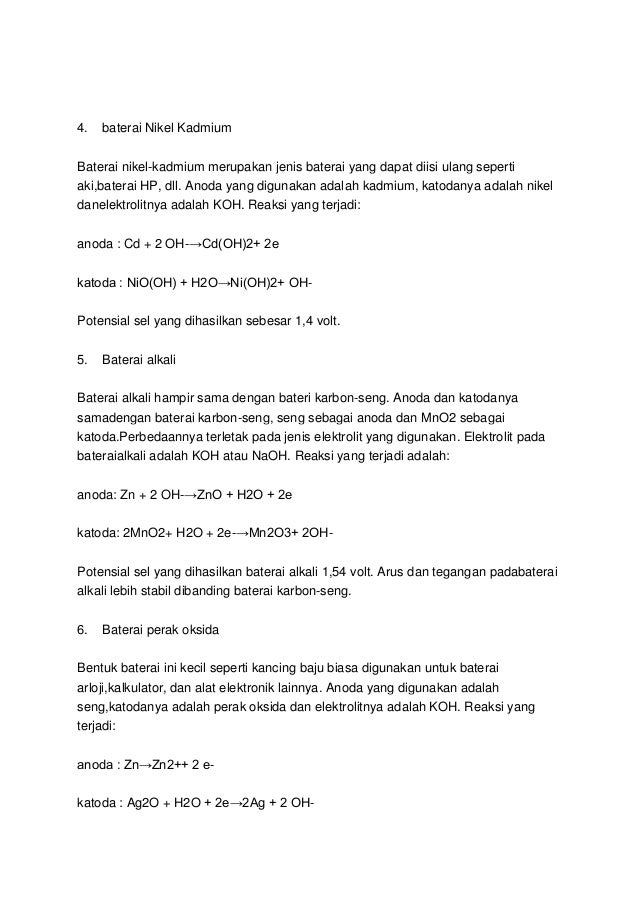 4. baterai Nikel Kadmium

Baterai nikel-kadmium merupakan jenis baterai yang dapat diisi ulang seperti aki,baterai HP, dll. Anoda yang digunakan adalah kadmium, katodanya adalah nikel danelektrolitnya adalah KOH. Reaksi yang terjadi:

anoda : Cd + 2 OH-→Cd(OH)2+ 2e

katoda : NiO(OH) + H2O→Ni(OH)2+ OH-

Potensial sel yang dihasilkan sebesar 1,4 volt.

5. Baterai alkali

Baterai alkali hampir sama dengan bateri karbon-seng. Anoda dan katodanya samadengan baterai karbon-seng, seng sebagai anoda dan MnO2 sebagai katoda.Perbedaannya terletak pada jenis elektrolit yang digunakan. Elektrolit pada bateraialkali adalah KOH atau NaOH. Reaksi yang terjadi adalah:

anoda: Zn + 2 OH-→ZnO + H2O + 2e

katoda: 2MnO2+ H2O + 2e-→Mn2O3+ 2OH-

Potensial sel yang dihasilkan baterai alkali 1,54 volt. Arus dan tegangan padabaterai alkali lebih stabil dibanding baterai karbon-seng.

6. Baterai perak oksida

Bentuk baterai ini kecil seperti kancing baju biasa digunakan untuk baterai arloji,kalkulator, dan alat elektronik lainnya. Anoda yang digunakan adalah seng,katodanya adalah perak oksida dan elektrolitnya adalah KOH. Reaksi yang terjadi:

anoda : Zn→Zn2++ 2 e-

katoda : Ag2O + H2O + 2e→2Ag + 2 OH-